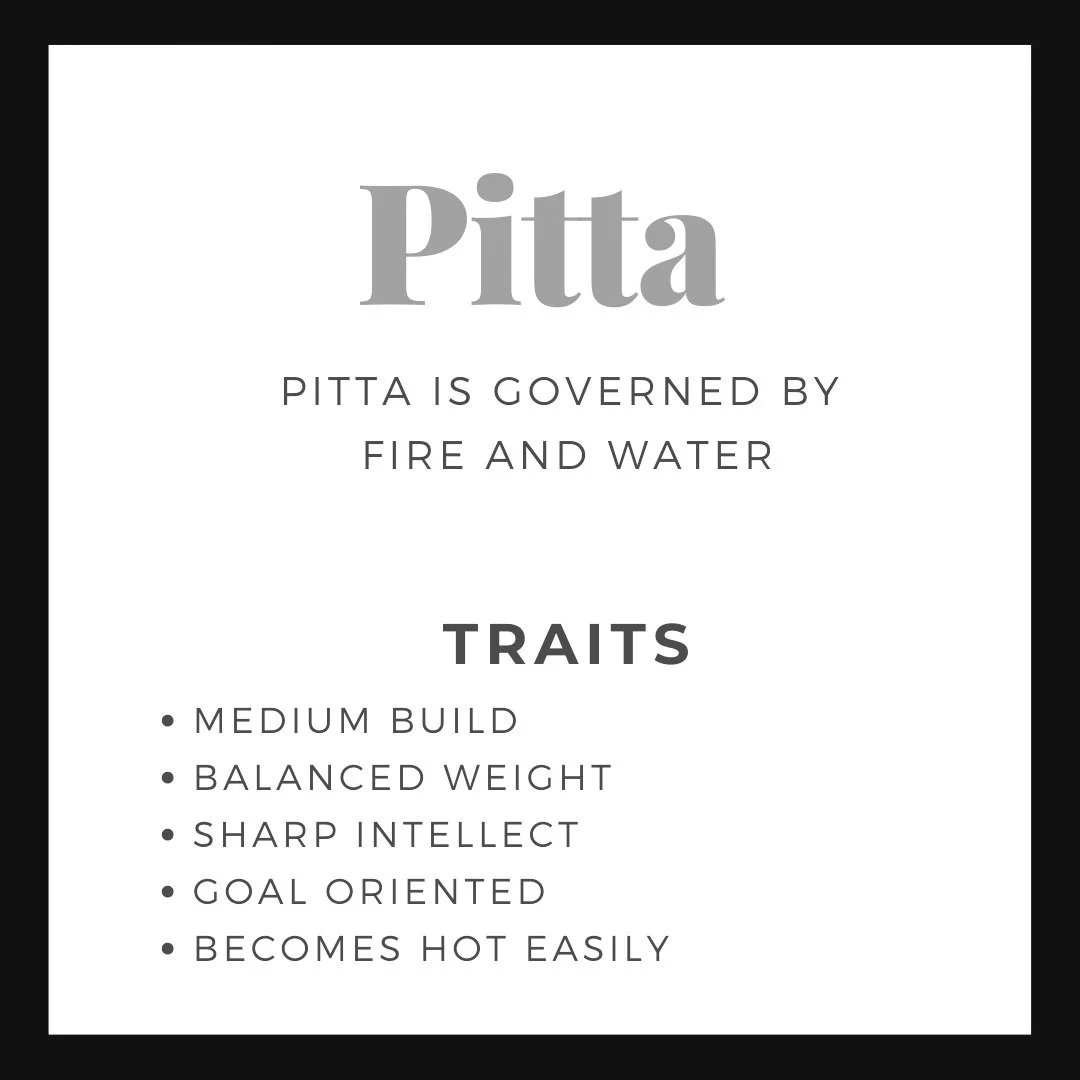 Pitta

PITTA IS GOVERNED BY FIRE AND WATER

TRAITS

• MEDIUM BUILD
• BALANCED WEIGHT
• SHARP INTELLECT
• GOAL ORIENTED
• BECOMES HOT EASILY